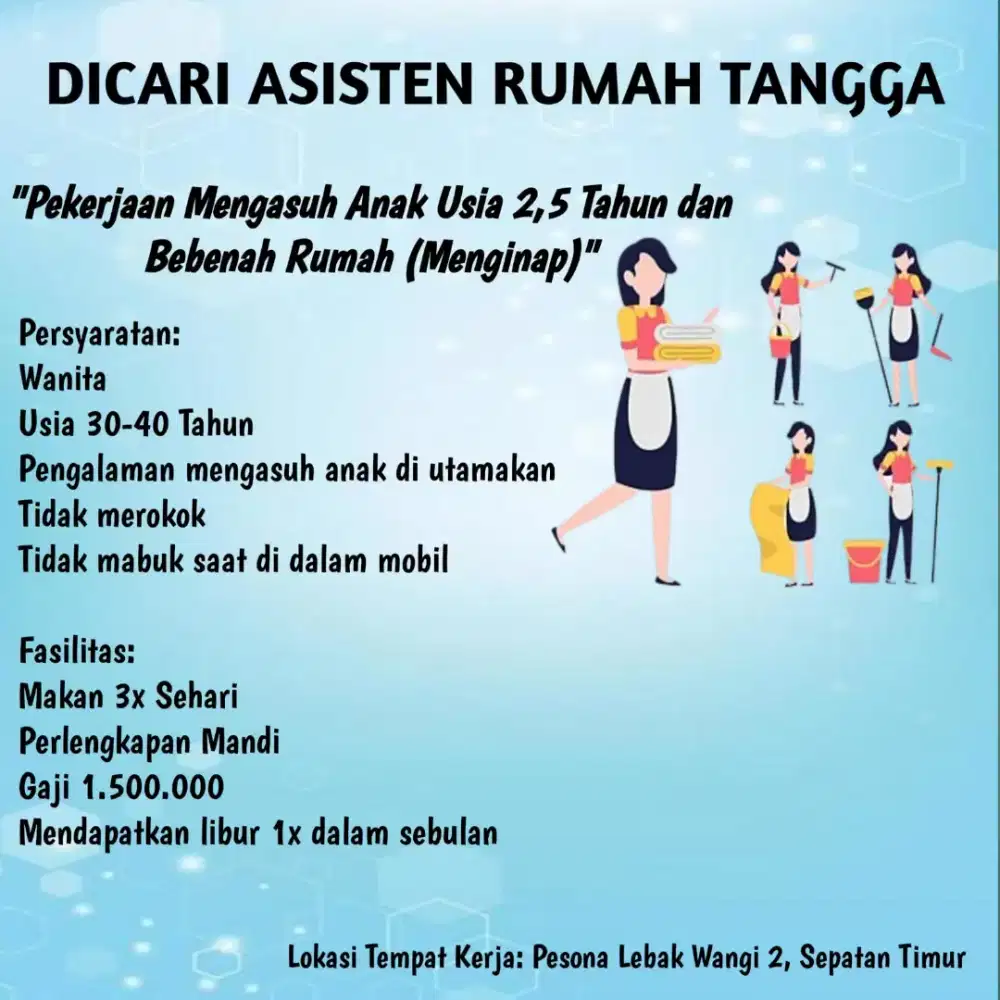 DICARI ASISTEN RUMAH TANGGA

"Pekerjaan Mengasuh Anak Usia 2,5 Tahun dan Bebenah Rumah (Menginap)"

Persyaratan:
Wanita
Usia 30-40 Tahun
Pengalaman mengasuh anak di utamakan
Tidak merokok
Tidak mabuk saat di dalam mobil

Fasilitas:
Makan 3x Sehari
Perlengkapan Mandi
Gaji 1.500.000
Mendapatkan libur 1x dalam sebulan

Lokasi Tempat Kerja: Pesona Lebak Wangi 2, Sepatan Timur